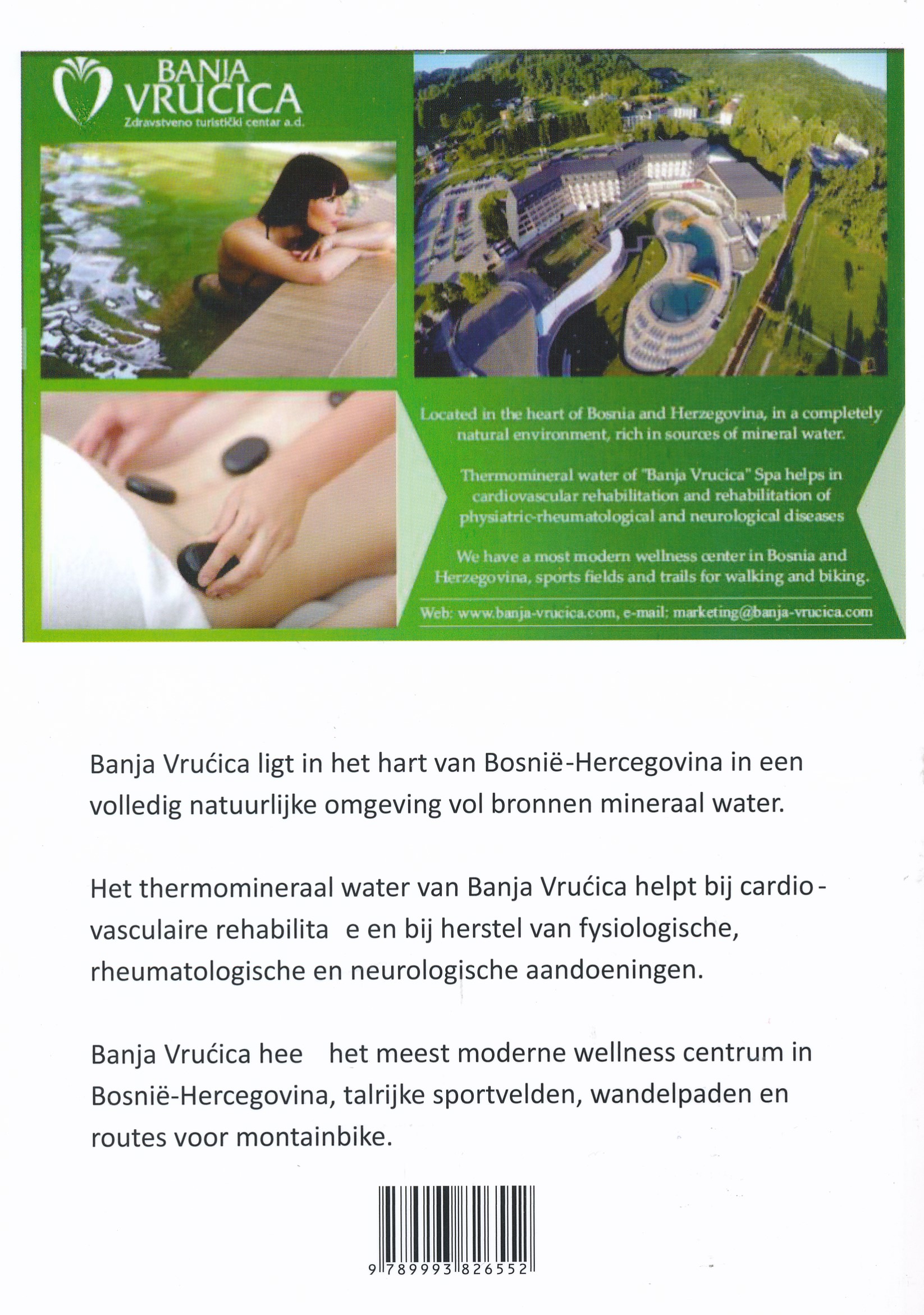 BANJA VRUCICA
Zdravstveno turistički centar a.d.

Located in the heart of Bosnia and Herzegovina, in a completely natural environment, rich in sources of mineral water.

Thermomineral water of "Banja Vrucica" Spa helps in cardiovascular rehabilitation and rehabilitation of physiatric-rheumatological and neurological diseases

We have a most modern wellness center in Bosnia and Herzegovina, sports fields and trails for walking and biking.

Web: www.banja-vrucica.com, e-mail: marketing@banja-vrucica.com

Banja Vrućica ligt in het hart van Bosnië-Hercegovina in een volledig natuurlijke omgeving vol bronnen mineraal water.

Het thermomineraal water van Banja Vrućica helpt bij cardio-vasculaire rehabilita e en bij herstel van fysiologische, rheumatologische en neurologische aandoeningen.

Banja Vrućica hee het meest moderne wellness centrum in Bosnië-Hercegovina, talrijke sportvelden, wandelpaden en routes voor montainbike.

9 789993 826552